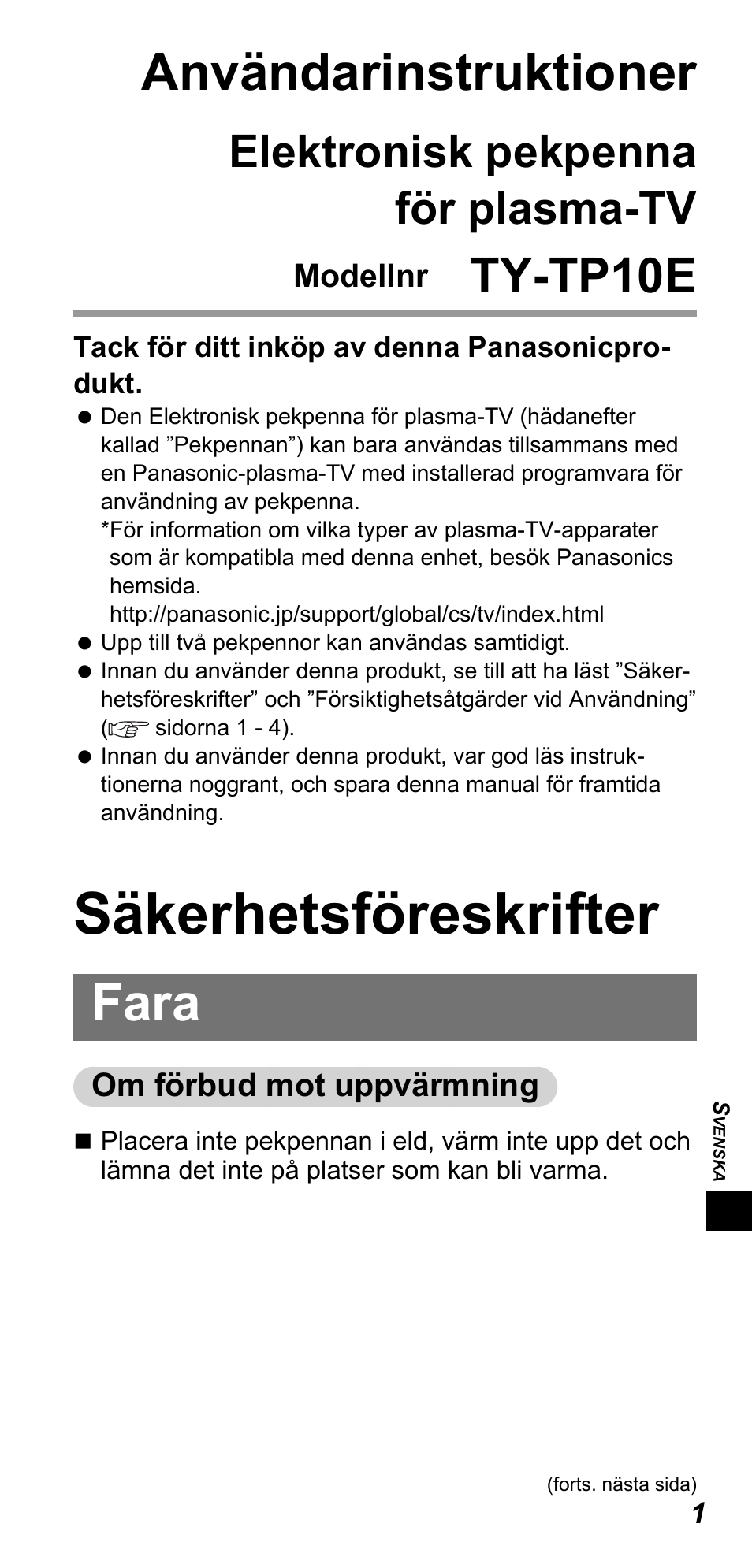 Användarinstruktioner

Elektronisk pekpenna för plasma-TV

Modellnr TY-TP10E

Tack för ditt inköp av denna Panasonicprodukt.

● Den Elektronisk pekpenna för plasma-TV (hädanefter kallad ”Pekpennan”) kan bara användas tillsammans med en Panasonic-plasma-TV med installerad programvara för användning av pekpenna.
*För information om vilka typer av plasma-TV-apparater som är kompatibla med denna enhet, besök Panasonics hemsida.
http://panasonic.jp/support/global/cs/tv/index.html
● Upp till två pekpennor kan användas samtidigt.
● Innan du använder denna produkt, se till att ha läst ”Säkerhetsföreskrifter” och ”Försiktighetsåtgärder vid Användning” (☞ sidorna 1 - 4).
● Innan du använder denna produkt, var god läs instruktionerna noggrant, och spara denna manual för framtida användning.

Säkerhetsföreskrifter

Fara

Om förbud mot uppvärmning

■ Placera inte pekpennan i eld, värm inte upp det och lämna det inte på platser som kan bli varma.

SVENSKA

(forts. nästa sida)
1